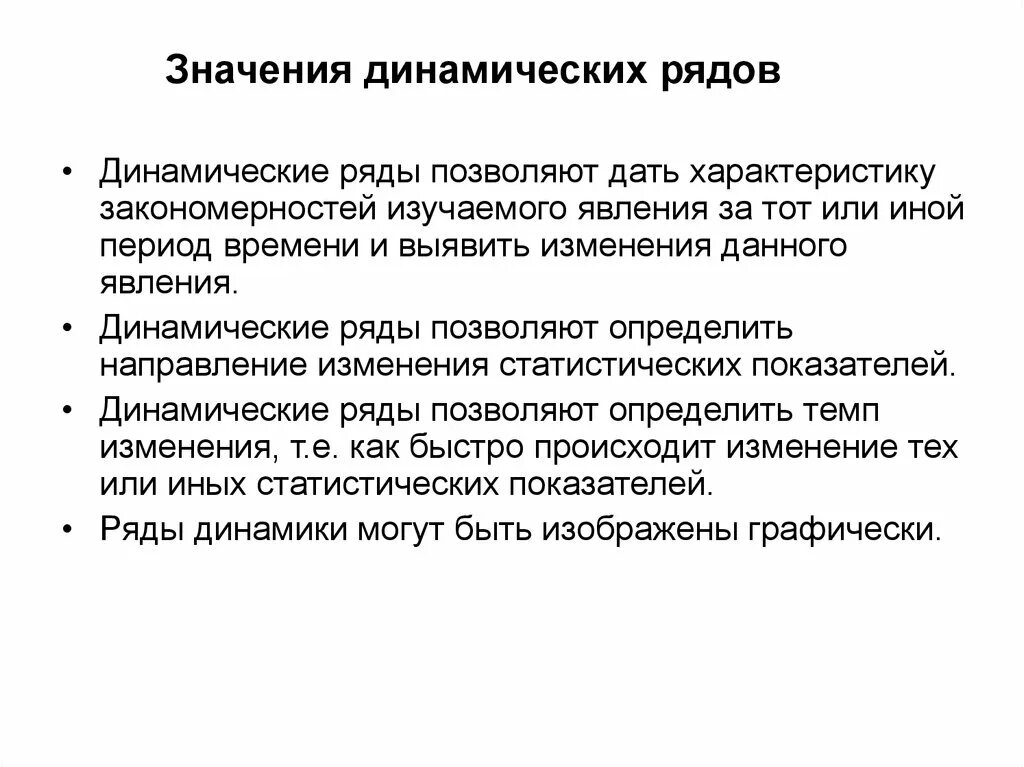 Значения динамических рядов

• Динамические ряды позволяют дать характеристику закономерностей изучаемого явления за тот или иной период времени и выявить изменения данного явления.
• Динамические ряды позволяют определить направление изменения статистических показателей.
• Динамические ряды позволяют определить темп изменения, т.е. как быстро происходит изменение тех или иных статистических показателей.
• Ряды динамики могут быть изображены графически.